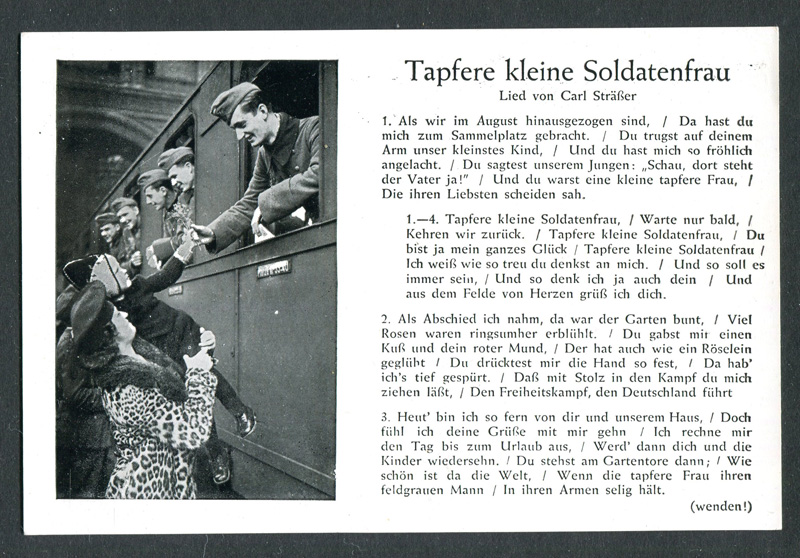 Tapfere kleine Soldatenfrau
Lied von Carl Sträßer

1. Als wir im August hinausgezogen sind, / Da hast du mich zum Sammelplatz gebracht. / Du trugst auf deinem Arm unser kleinstes Kind, / Und du hast mich so fröhlich angelacht. / Du sagtest unserem Jungen: „Schau, dort steht der Vater ja!" / Und du warst eine kleine tapfere Frau, / Die ihren Liebsten scheiden sah.

1.—4. Tapfere kleine Soldatenfrau, / Warte nur bald, / Kehren wir zurück. / Tapfere kleine Soldatenfrau, / Du bist ja mein ganzes Glück / Tapfere kleine Soldatenfrau / Ich weiß wie so treu du denkst an mich. / Und so soll es immer sein, / Und so denk ich ja auch dein / Und aus dem Felde von Herzen grüß ich dich.

2. Als Abschied ich nahm, da war der Garten bunt, / Viel Rosen waren ringsumher erblüht. / Du gabst mir einen Kuß und dein roter Mund, / Der hat auch wie ein Röselein geglüht / Du drücktest mir die Hand so fest, / Da hab' ich's tief gespürt. / Daß mit Stolz in den Kampf du mich ziehen läßt, / Den Freiheitskampf, den Deutschland führt

3. Heut' bin ich so fern von dir und unserem Haus, / Doch fühl ich deine Grüße mit mir gehn / Ich rechne mir den Tag bis zum Urlaub aus, / Werd' dann dich und die Kinder wiedersehn. / Du stehst am Gartentore dann; / Wie schön ist da die Welt, / Wenn die tapfere Frau ihren feldgrauen Mann / In ihren Armen selig hält.

(wenden!)